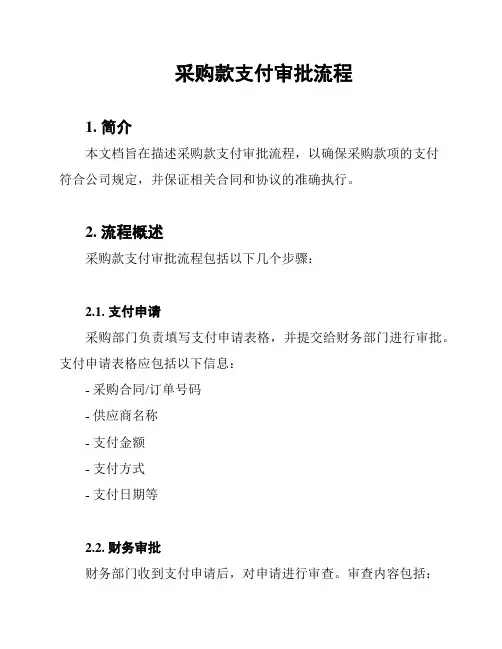 采购款支付审批流程

1. 简介

本文档旨在描述采购款支付审批流程，以确保采购款项的支付符合公司规定，并保证相关合同和协议的准确执行。

2. 流程概述

采购款支付审批流程包括以下几个步骤：

2.1. 支付申请

采购部门负责填写支付申请表格，并提交给财务部门进行审批。支付申请表格应包括以下信息：

- 采购合同/订单号码
- 供应商名称
- 支付金额
- 支付方式
- 支付日期等

2.2. 财务审批

财务部门收到支付申请后，对申请进行审查。审查内容包括：